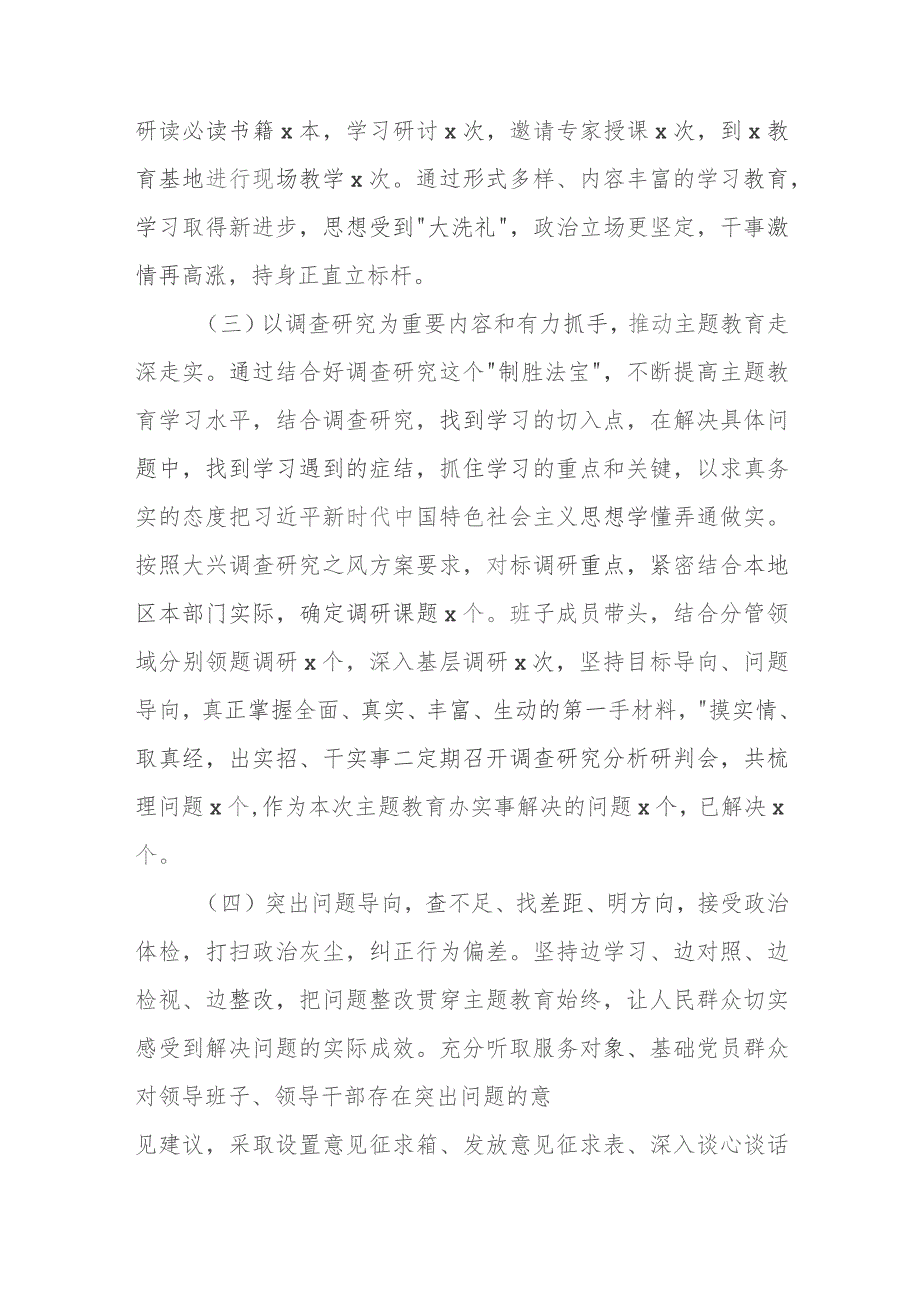 研读必读书籍x本，学习研讨x次，邀请专家授课x次，到x教育基地进行现场教学x次。通过形式多样、内容丰富的学习教育，学习取得新进步，思想受到"大洗礼"，政治立场更坚定，干事激情再高涨，持身正直立标杆。

（三）以调查研究为重要内容和有力抓手，推动主题教育走深走实。通过结合好调查研究这个"制胜法宝"，不断提高主题教育学习水平，结合调查研究，找到学习的切入点，在解决具体问题中，找到学习遇到的症结，抓住学习的重点和关键，以求真务实的态度把习近平新时代中国特色社会主义思想学懂弄通做实。按照大兴调查研究之风方案要求，对标调研重点，紧密结合本地区本部门实际，确定调研课题x个。班子成员带头，结合分管领域分别领题调研x个，深入基层调研x次，坚持目标导向、问题导向，真正掌握全面、真实、丰富、生动的第一手材料，"摸实情、取真经，出实招、干实事二定期召开调查研究分析研判会，共梳理问题x个,作为本次主题教育办实事解决的问题x个，已解决x个。

（四）突出问题导向，查不足、找差距、明方向，接受政治体检，打扫政治灰尘，纠正行为偏差。坚持边学习、边对照、边检视、边整改，把问题整改贯穿主题教育始终，让人民群众切实感受到解决问题的实际成效。充分听取服务对象、基础党员群众对领导班子、领导干部存在突出问题的意

见建议，采取设置意见征求箱、发放意见征求表、深入谈心谈话